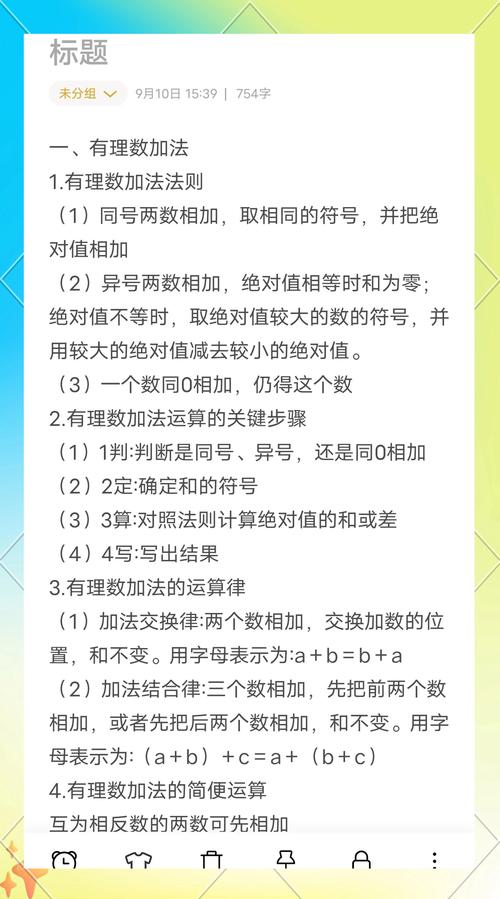 标题

未分组 9月10日 15:39 | 754字

一、有理数加法

1.有理数加法法则

（1）同号两数相加，取相同的符号，并把绝对值相加

（2）异号两数相加，绝对值相等时和为零；绝对值不等时，取绝对值较大的数的符号，并用较大的绝对值减去较小的绝对值。

（3）一个数同0相加，仍得这个数

2.有理数加法运算的关键步骤

（1）1判:判断是同号、异号，还是同0相加

（2）2定:确定和的符号

（3）3算:对照法则计算绝对值的和或差

（4）4写:写出结果

3.有理数加法的运算律

（1）加法交换律:两个数相加，交换加数的位置，和不变。用字母表示为:$a+b=b+a$

（2）加法结合律:三个数相加，先把前两个数相加，或者先把后两个数相加，和不变。用字母表示为:$(a+b)+c=a+(b+c)$

4.有理数加法的简便运算

互为相反数的两数可先相加